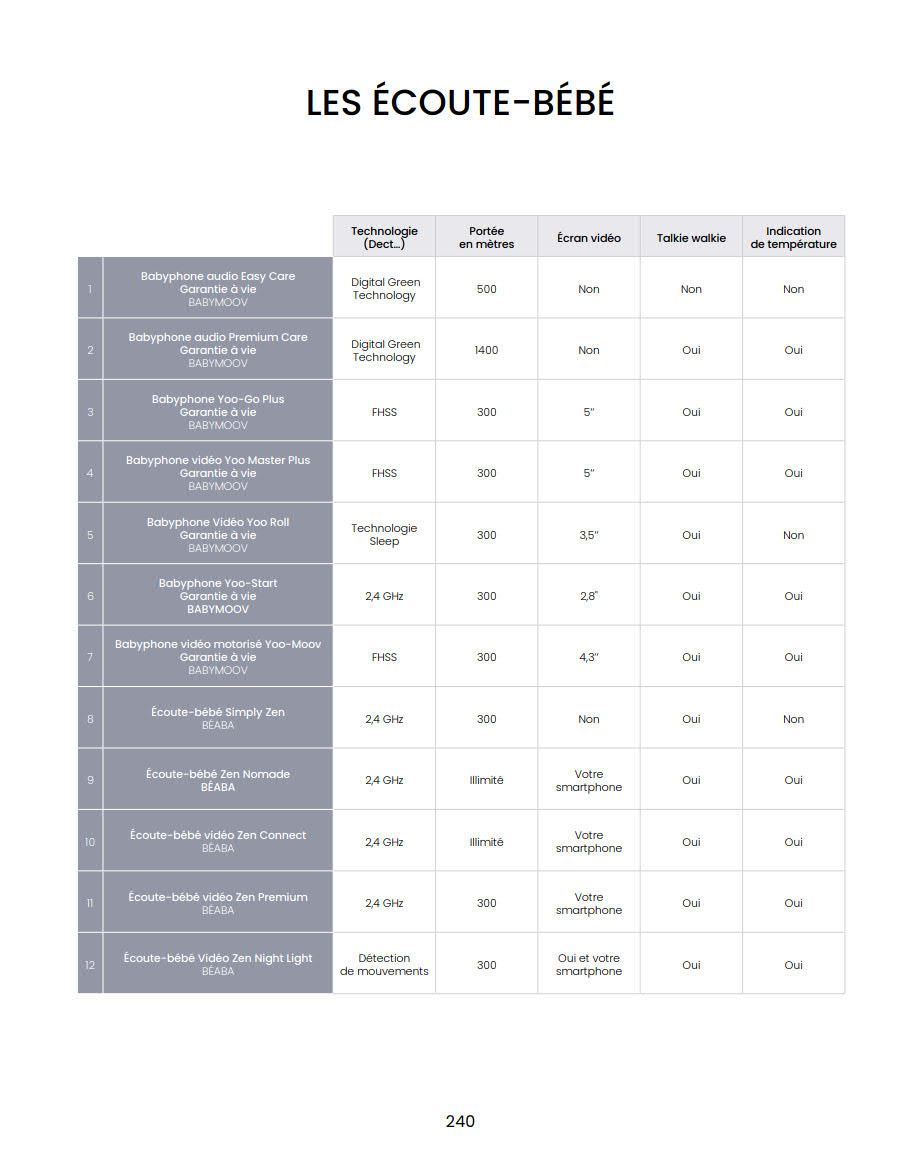 LES ÉCOUTE-BÉBÉ

| | | Technologie (Dect…) | Portée en mètres | Écran vidéo | Talkie walkie | Indication de température |
|---|---|---|---|---|---|---|
| 1 | Babyphone audio Easy Care Garantie à vie BABYMOOV | Digital Green Technology | 500 | Non | Non | Non |
| 2 | Babyphone audio Premium Care Garantie à vie BABYMOOV | Digital Green Technology | 1400 | Non | Oui | Oui |
| 3 | Babyphone Yoo-Go Plus Garantie à vie BABYMOOV | FHSS | 300 | 5" | Oui | Oui |
| 4 | Babyphone vidéo Yoo Master Plus Garantie à vie BABYMOOV | FHSS | 300 | 5" | Oui | Oui |
| 5 | Babyphone Vidéo Yoo Roll Garantie à vie BABYMOOV | Technologie Sleep | 300 | 3,5" | Oui | Non |
| 6 | Babyphone Yoo-Start Garantie à vie BABYMOOV | 2,4 GHz | 300 | 2,8" | Oui | Oui |
| 7 | Babyphone vidéo motorisé Yoo-Moov Garantie à vie BABYMOOV | FHSS | 300 | 4,3" | Oui | Oui |
| 8 | Écoute-bébé Simply Zen BÉABA | 2,4 GHz | 300 | Non | Oui | Non |
| 9 | Écoute-bébé Zen Nomade BÉABA | 2,4 GHz | Illimité | Votre smartphone | Oui | Oui |
| 10 | Écoute-bébé vidéo Zen Connect BÉABA | 2,4 GHz | Illimité | Votre smartphone | Oui | Oui |
| 11 | Écoute-bébé vidéo Zen Premium BÉABA | 2,4 GHz | 300 | Votre smartphone | Oui | Oui |
| 12 | Écoute-bébé Vidéo Zen Night Light BÉABA | Détection de mouvements | 300 | Oui et votre smartphone | Oui | Oui |

240